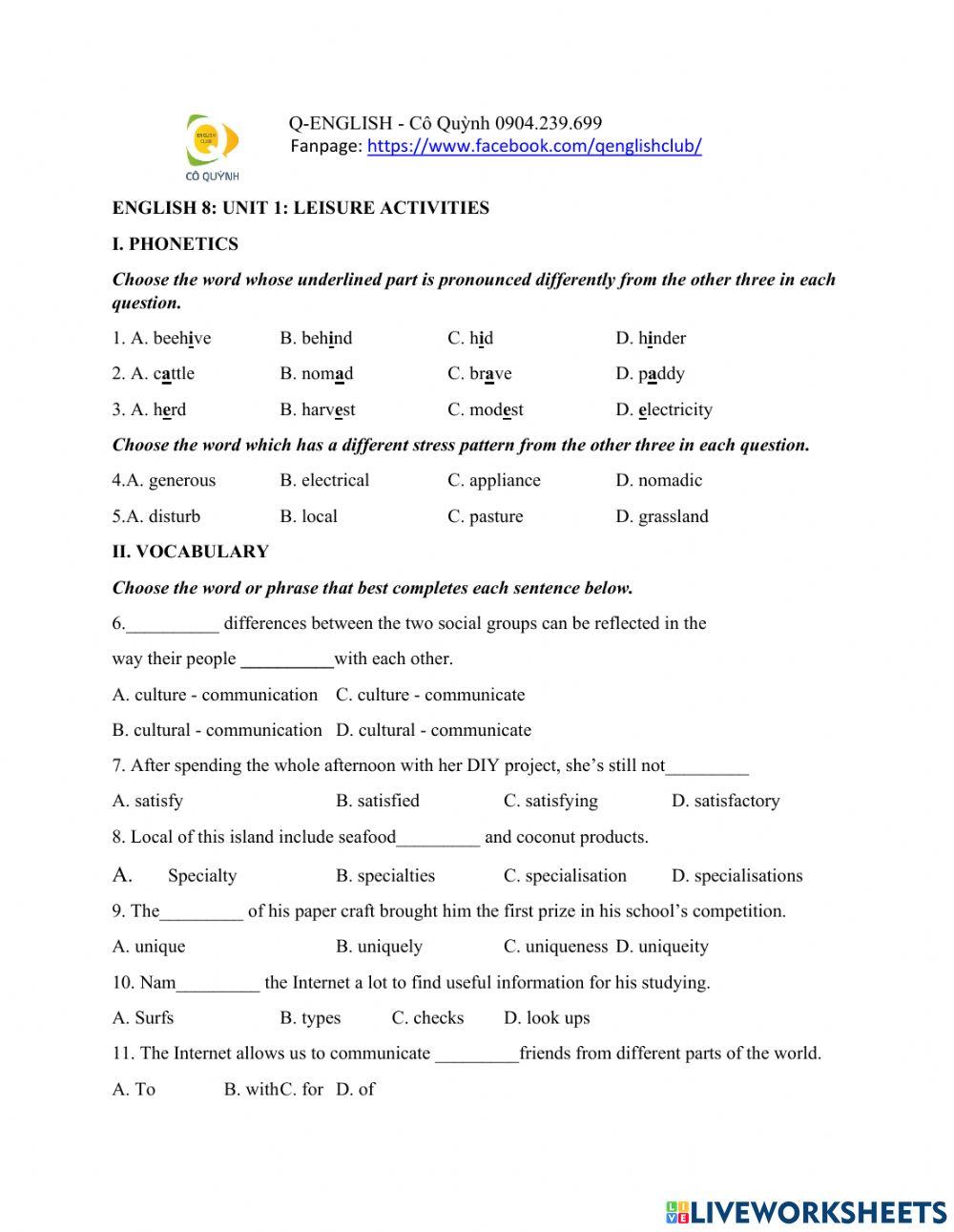 ENGLISH CLUB
CÔ QUỲNH

Q-ENGLISH - Cô Quỳnh 0904.239.699
Fanpage: https://www.facebook.com/qenglishclub/

ENGLISH 8: UNIT 1: LEISURE ACTIVITIES

I. PHONETICS

Choose the word whose underlined part is pronounced differently from the other three in each question.

1. A. beehive B. behind C. hid D. hinder

2. A. cattle B. nomad C. brave D. paddy

3. A. herd B. harvest C. modest D. electricity

Choose the word which has a different stress pattern from the other three in each question.

4.A. generous B. electrical C. appliance D. nomadic

5.A. disturb B. local C. pasture D. grassland

II. VOCABULARY

Choose the word or phrase that best completes each sentence below.

6.__________ differences between the two social groups can be reflected in the way their people __________with each other.

A. culture - communication C. culture - communicate

B. cultural - communication D. cultural - communicate

7. After spending the whole afternoon with her DIY project, she's still not_________

A. satisfy B. satisfied C. satisfying D. satisfactory

8. Local of this island include seafood_________ and coconut products.

A. Specialty B. specialties C. specialisation D. specialisations

9. The_________ of his paper craft brought him the first prize in his school's competition.

A. unique B. uniquely C. uniqueness D. uniqueity

10. Nam_________ the Internet a lot to find useful information for his studying.

A. Surfs B. types C. checks D. look ups

11. The Internet allows us to communicate _________friends from different parts of the world.

A. To B. withC. for D. of

LIVEWORKSHEETS